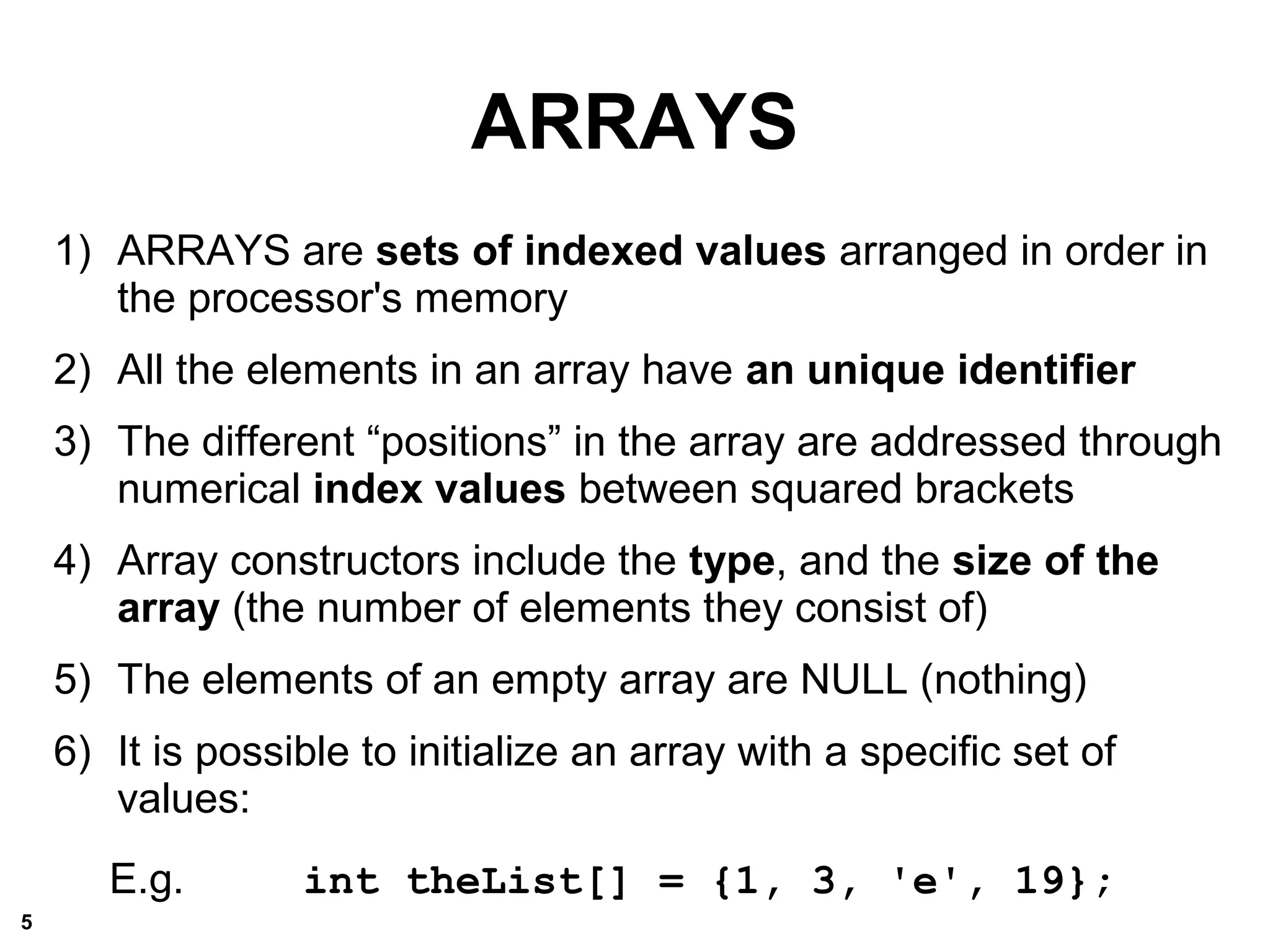 ARRAYS

1) ARRAYS are sets of indexed values arranged in order in the processor's memory

2) All the elements in an array have an unique identifier

3) The different "positions" in the array are addressed through numerical index values between squared brackets

4) Array constructors include the type, and the size of the array (the number of elements they consist of)

5) The elements of an empty array are NULL (nothing)

6) It is possible to initialize an array with a specific set of values:

E.g. int theList[] = {1, 3, 'e', 19};

5